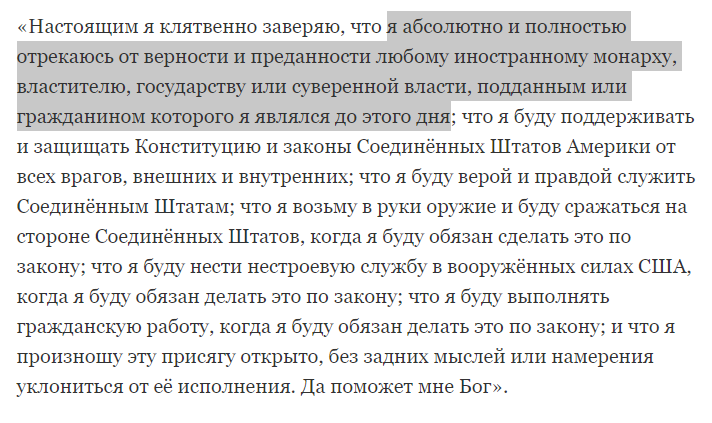 «Настоящим я клятвенно заверяю, что я абсолютно и полностью отрекаюсь от верности и преданности любому иностранному монарху, властителю, государству или суверенной власти, подданным или гражданином которого я являлся до этого дня; что я буду поддерживать и защищать Конституцию и законы Соединённых Штатов Америки от всех врагов, внешних и внутренних; что я буду верой и правдой служить Соединённым Штатам; что я возьму в руки оружие и буду сражаться на стороне Соединённых Штатов, когда я буду обязан сделать это по закону; что я буду нести нестроевую службу в вооружённых силах США, когда я буду обязан делать это по закону; что я буду выполнять гражданскую работу, когда я буду обязан делать это по закону; и что я произношу эту присягу открыто, без задних мыслей или намерения уклониться от её исполнения. Да поможет мне Бог».